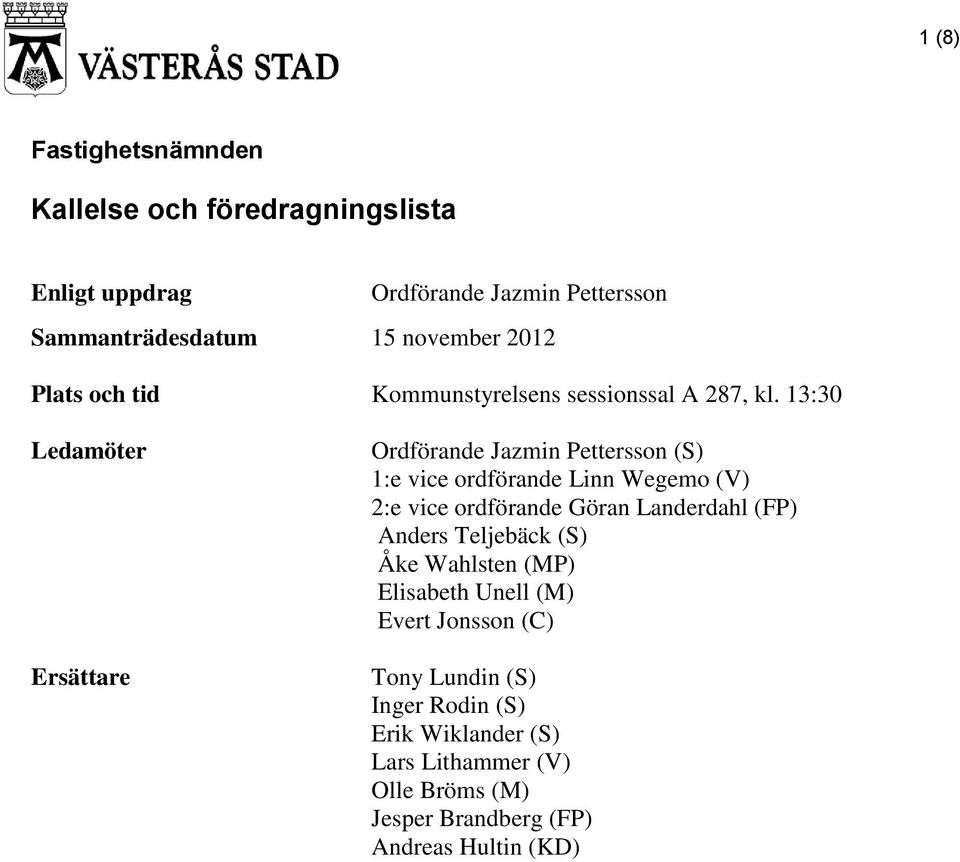 VÄSTERÅS STAD

1 (8)

Fastighetsnämnden

Kallelse och föredragningslista

Enligt uppdrag Ordförande Jazmin Pettersson

Sammanträdesdatum 15 november 2012

Plats och tid Kommunstyrelsens sessionssal A 287, kl. 13:30

Ledamöter Ordförande Jazmin Pettersson (S)
1:e vice ordförande Linn Wegemo (V)
2:e vice ordförande Göran Landerdahl (FP)
Anders Teljebäck (S)
Åke Wahlsten (MP)
Elisabeth Unell (M)
Evert Jonsson (C)

Ersättare Tony Lundin (S)
Inger Rodin (S)
Erik Wiklander (S)
Lars Lithammer (V)
Olle Bröms (M)
Jesper Brandberg (FP)
Andreas Hultin (KD)